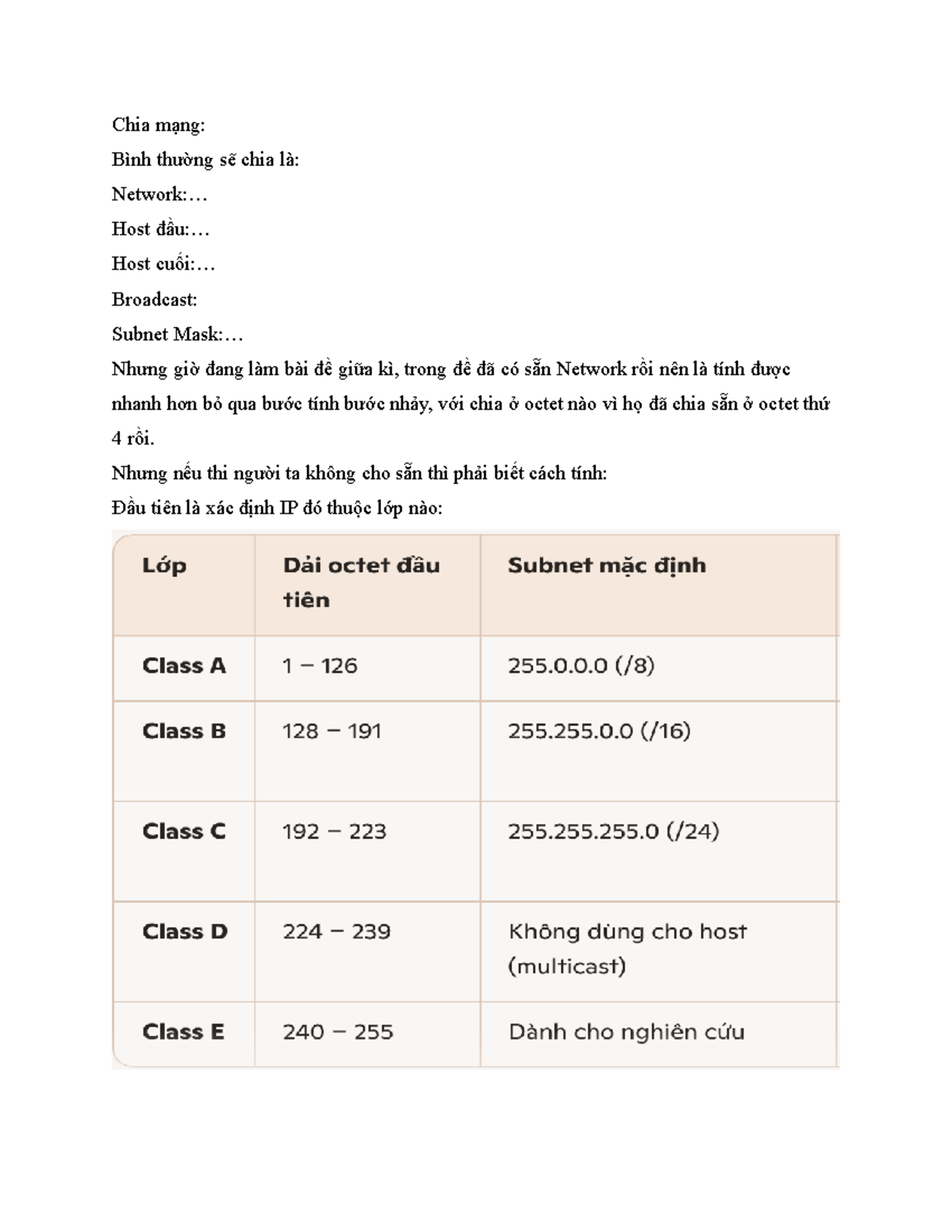 Chia mạng:

Bình thường sẽ chia là:

Network:…

Host đầu:…

Host cuối:…

Broadcast:

Subnet Mask:…

Nhưng giờ đang làm bài đề giữa kì, trong đề đã có sẵn Network rồi nên là tính được nhanh hơn bỏ qua bước tính bước nhảy, với chia ở octet nào vì họ đã chia sẵn ở octet thứ 4 rồi.

Nhưng nếu thi người ta không cho sẵn thì phải biết cách tính:

Đầu tiên là xác định IP đó thuộc lớp nào:

| Lớp | Dải octet đầu tiên | Subnet mặc định |
|---|---|---|
| Class A | 1 – 126 | 255.0.0.0 (/8) |
| Class B | 128 – 191 | 255.255.0.0 (/16) |
| Class C | 192 – 223 | 255.255.255.0 (/24) |
| Class D | 224 – 239 | Không dùng cho host (multicast) |
| Class E | 240 – 255 | Dành cho nghiên cứu |